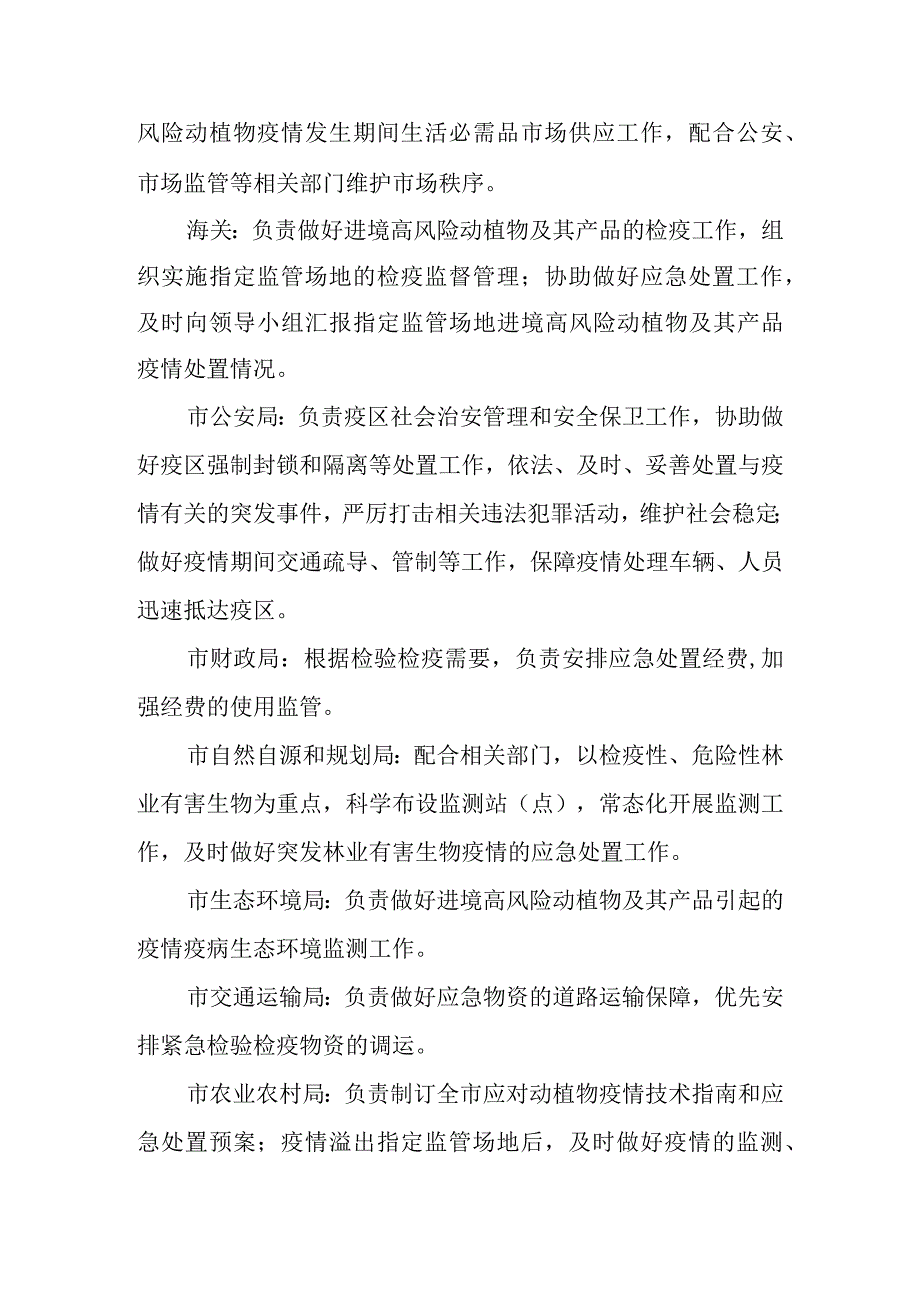 风险动植物疫情发生期间生活必需品市场供应工作，配合公安、市场监管等相关部门维护市场秩序。

海关：负责做好进境高风险动植物及其产品的检疫工作，组织实施指定监管场地的检疫监督管理；协助做好应急处置工作，及时向领导小组汇报指定监管场地进境高风险动植物及其产品疫情处置情况。

市公安局：负责疫区社会治安管理和安全保卫工作，协助做好疫区强制封锁和隔离等处置工作，依法、及时、妥善处置与疫情有关的突发事件，严厉打击相关违法犯罪活动，维护社会稳定;做好疫情期间交通疏导、管制等工作，保障疫情处理车辆、人员迅速抵达疫区。

市财政局：根据检验检疫需要，负责安排应急处置经费,加强经费的使用监管。

市自然自源和规划局：配合相关部门，以检疫性、危险性林业有害生物为重点，科学布设监测站（点），常态化开展监测工作，及时做好突发林业有害生物疫情的应急处置工作。

市生态环境局：负责做好进境高风险动植物及其产品引起的疫情疫病生态环境监测工作。

市交通运输局：负责做好应急物资的道路运输保障，优先安排紧急检验检疫物资的调运。

市农业农村局：负责制订全市应对动植物疫情技术指南和应急处置预案；疫情溢出指定监管场地后，及时做好疫情的监测、